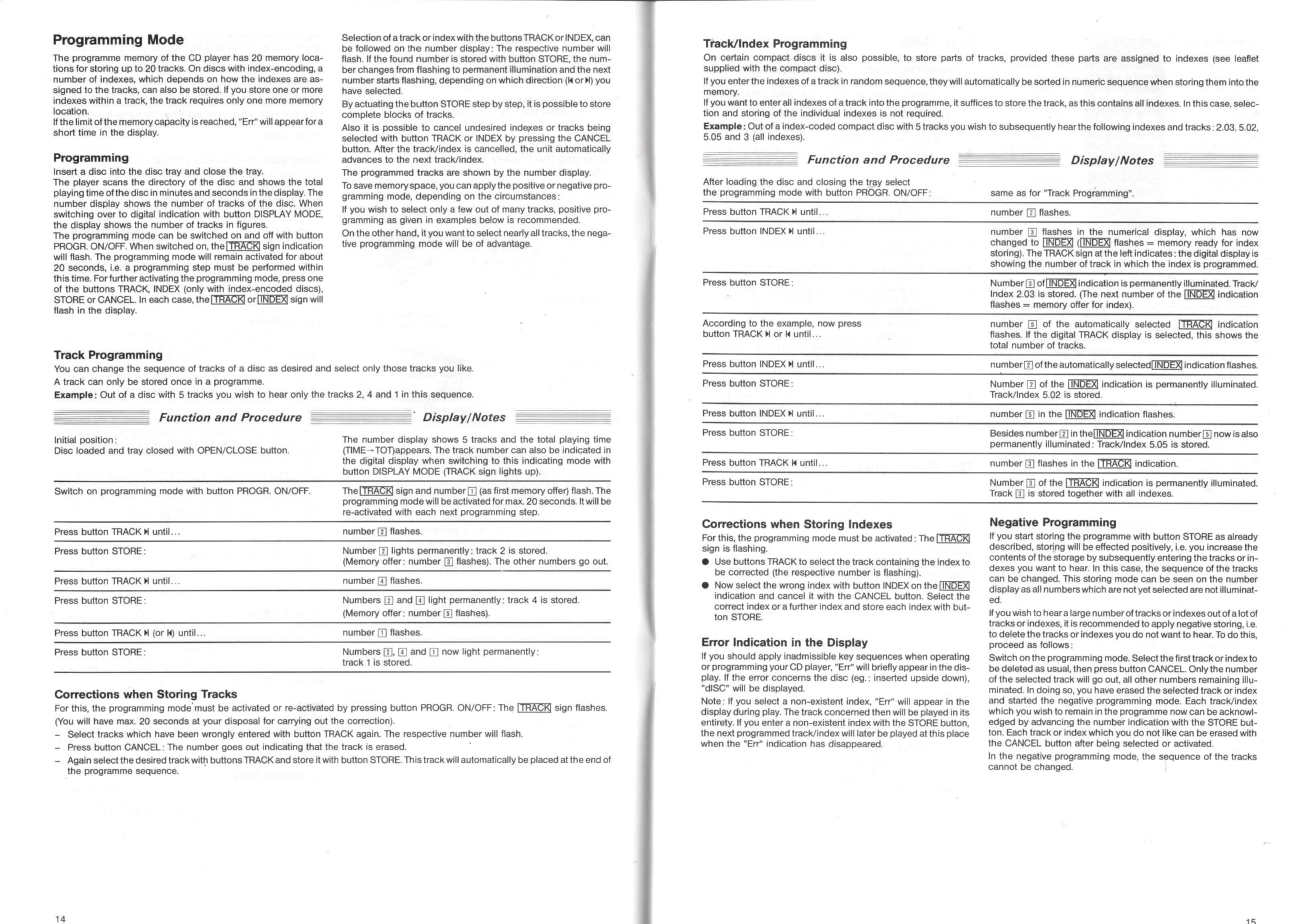 Programming Mode

The programme memory of the CD player has 20 memory locations for storing up to 20 tracks. On discs with index-encoding, a number of indexes, which depends on how the indexes are assigned to the tracks, can also be stored. If you store one or more indexes within a track, the track requires only one more memory location.
If the limit of the memory capacity is reached, "Err" will appear for a short time in the display.

Programming

Insert a disc into the disc tray and close the tray.
The player scans the directory of the disc and shows the total playing time of the disc in minutes and seconds in the display. The number display shows the number of tracks of the disc. When switching over to digital indication with button DISPLAY MODE, the display shows the number of tracks in figures.
The programming mode can be switched on and off with button PROGR. ON/OFF. When switched on, the TRACK sign indication will flash. The programming mode will remain activated for about 20 seconds, i.e. a programming step must be performed within this time. For further activating the programming mode, press one of the buttons TRACK, INDEX (only with index-encoded discs), STORE or CANCEL. In each case, the TRACK or INDEX sign will flash in the display.

Selection of a track or index with the buttons TRACK or INDEX, can be followed on the number display: The respective number will flash. If the found number is stored with button STORE, the number changes from flashing to permanent illumination and the next number starts flashing, depending on which direction (⏮ or ⏭) you have selected.

By actuating the button STORE step by step, it is possible to store complete blocks of tracks.

Also it is possible to cancel undesired indexes or tracks being selected with button TRACK or INDEX by pressing the CANCEL button. After the track/index is cancelled, the unit automatically advances to the next track/index.

The programmed tracks are shown by the number display.

To save memory space, you can apply the positive or negative programming mode, depending on the circumstances:

If you wish to select only a few out of many tracks, positive programming as given in examples below is recommended.

On the other hand, it you want to select nearly all tracks, the negative programming mode will be of advantage.

Track Programming

You can change the sequence of tracks of a disc as desired and select only those tracks you like.

A track can only be stored once in a programme.

Example: Out of a disc with 5 tracks you wish to hear only the tracks 2, 4 and 1 in this sequence.

| Function and Procedure | Display/Notes |
|---|---|
| Initial position: Disc loaded and tray closed with OPEN/CLOSE button. | The number display shows 5 tracks and the total playing time (TIME→TOT)appears. The track number can also be indicated in the digital display when switching to this indicating mode with button DISPLAY MODE (TRACK sign lights up). |
| Switch on programming mode with button PROGR. ON/OFF. | The TRACK sign and number 1 (as first memory offer) flash. The programming mode will be activated for max. 20 seconds. It will be re-activated with each next programming step. |
| Press button TRACK ⏭ until... | number 2 flashes. |
| Press button STORE: | Number 2 lights permanently: track 2 is stored. (Memory offer: number 3 flashes). The other numbers go out. |
| Press button TRACK ⏭ until... | number 4 flashes. |
| Press button STORE: | Numbers 2 and 4 light permanently: track 4 is stored. (Memory offer: number 5 flashes). |
| Press button TRACK ⏭ (or ⏮) until... | number 1 flashes. |
| Press button STORE: | Numbers 2, 4 and 1 now light permanently: track 1 is stored. |

Corrections when Storing Tracks

For this, the programming mode must be activated or re-activated by pressing button PROGR. ON/OFF: The TRACK sign flashes. (You will have max. 20 seconds at your disposal for carrying out the correction).
- Select tracks which have been wrongly entered with button TRACK again. The respective number will flash.
- Press button CANCEL: The number goes out indicating that the track is erased.
- Again select the desired track with buttons TRACK and store it with button STORE. This track will automatically be placed at the end of the programme sequence.

14

Track/Index Programming

On certain compact discs it is also possible, to store parts of tracks, provided these parts are assigned to indexes (see leaflet supplied with the compact disc).
If you enter the indexes of a track in random sequence, they will automatically be sorted in numeric sequence when storing them into the memory.
If you want to enter all indexes of a track into the programme, it suffices to store the track, as this contains all indexes. In this case, selection and storing of the individual indexes is not required.
Example: Out of a index-coded compact disc with 5 tracks you wish to subsequently hear the following indexes and tracks: 2.03, 5.02, 5.05 and 3 (all indexes).

| Function and Procedure | Display/Notes |
|---|---|
| After loading the disc and closing the tray select the programming mode with button PROGR. ON/OFF: | same as for "Track Programming". |
| Press button TRACK ⏭ until... | number 2 flashes. |
| Press button INDEX ⏭ until... | number 3 flashes in the numerical display, which has now changed to INDEX (INDEX flashes = memory ready for index storing). The TRACK sign at the left indicates: the digital display is showing the number of track in which the index is programmed. |
| Press button STORE: | Number 3 of INDEX indication is permanently illuminated. Track/Index 2.03 is stored. (The next number of the INDEX indication flashes = memory offer for index). |
| According to the example, now press button TRACK ⏭ or ⏮ until... | number 5 of the automatically selected TRACK indication flashes. If the digital TRACK display is selected, this shows the total number of tracks. |
| Press button INDEX ⏭ until... | number 2 of the automatically selected INDEX indication flashes. |
| Press button STORE: | Number 2 of the INDEX indication is permanently illuminated. Track/Index 5.02 is stored. |
| Press button INDEX ⏭ until... | number 5 in the INDEX indication flashes. |
| Press button STORE: | Besides number 2 in the INDEX indication number 5 now is also permanently illuminated: Track/Index 5.05 is stored. |
| Press button TRACK ⏮ until... | number 3 flashes in the TRACK indication. |
| Press button STORE: | Number 3 of the TRACK indication is permanently illuminated. Track 3 is stored together with all indexes. |

Corrections when Storing Indexes

For this, the programming mode must be activated: The TRACK sign is flashing.
• Use buttons TRACK to select the track containing the index to be corrected (the respective number is flashing).
• Now select the wrong index with button INDEX on the INDEX indication and cancel it with the CANCEL button. Select the correct index or a further index and store each index with button STORE.

Error Indication in the Display

If you should apply inadmissible key sequences when operating or programming your CD player, "Err" will briefly appear in the display. If the error concerns the disc (eg.: inserted upside down), "dISC" will be displayed.
Note: If you select a non-existent index, "Err" will appear in the display during play. The track concerned then will be played in its entirety. If you enter a non-existent index with the STORE button, the next programmed track/index will later be played at this place when the "Err" indication has disappeared.

Negative Programming

If you start storing the programme with button STORE as already described, storing will be effected positively, i.e. you increase the contents of the storage by subsequently entering the tracks or indexes you want to hear. In this case, the sequence of the tracks can be changed. This storing mode can be seen on the number display as all numbers which are not yet selected are not illuminated.

If you wish to hear a large number of tracks or indexes out of a lot of tracks or indexes, it is recommended to apply negative storing, i.e. to delete the tracks or indexes you do not want to hear. To do this, proceed as follows:

Switch on the programming mode. Select the first track or index to be deleted as usual, then press button CANCEL. Only the number of the selected track will go out, all other numbers remaining illuminated. In doing so, you have erased the selected track or index and started the negative programming mode. Each track/index which you wish to remain in the programme now can be acknowledged by advancing the number indication with the STORE button. Each track or index which you do not like can be erased with the CANCEL button after being selected or activated.

In the negative programming mode, the sequence of the tracks cannot be changed.

15